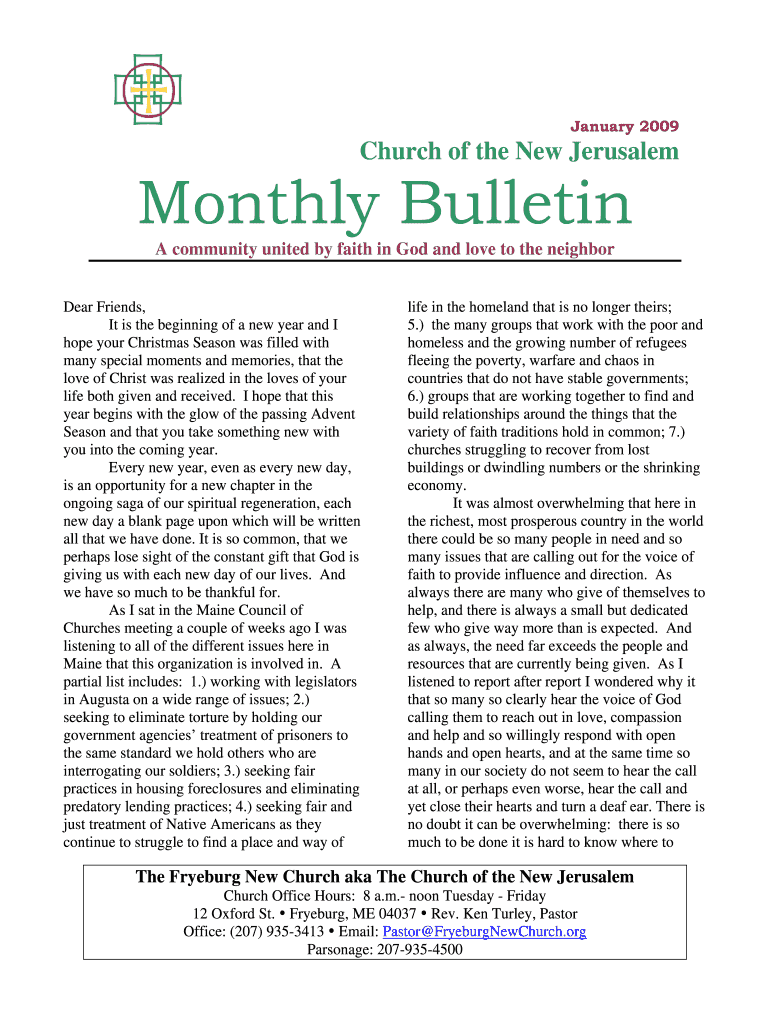 January 2009

Church of the New Jerusalem

Monthly Bulletin

A community united by faith in God and love to the neighbor

Dear Friends,

It is the beginning of a new year and I hope your Christmas Season was filled with many special moments and memories, that the love of Christ was realized in the loves of your life both given and received. I hope that this year begins with the glow of the passing Advent Season and that you take something new with you into the coming year.

Every new year, even as every new day, is an opportunity for a new chapter in the ongoing saga of our spiritual regeneration, each new day a blank page upon which will be written all that we have done. It is so common, that we perhaps lose sight of the constant gift that God is giving us with each new day of our lives. And we have so much to be thankful for.

As I sat in the Maine Council of Churches meeting a couple of weeks ago I was listening to all of the different issues here in Maine that this organization is involved in. A partial list includes: 1.) working with legislators in Augusta on a wide range of issues; 2.) seeking to eliminate torture by holding our government agencies' treatment of prisoners to the same standard we hold others who are interrogating our soldiers; 3.) seeking fair practices in housing foreclosures and eliminating predatory lending practices; 4.) seeking fair and just treatment of Native Americans as they continue to struggle to find a place and way of life in the homeland that is no longer theirs; 5.) the many groups that work with the poor and homeless and the growing number of refugees fleeing the poverty, warfare and chaos in countries that do not have stable governments; 6.) groups that are working together to find and build relationships around the things that the variety of faith traditions hold in common; 7.) churches struggling to recover from lost buildings or dwindling numbers or the shrinking economy.

It was almost overwhelming that here in the richest, most prosperous country in the world there could be so many people in need and so many issues that are calling out for the voice of faith to provide influence and direction. As always there are many who give of themselves to help, and there is always a small but dedicated few who give way more than is expected. And as always, the need far exceeds the people and resources that are currently being given. As I listened to report after report I wondered why it that so many so clearly hear the voice of God calling them to reach out in love, compassion and help and so willingly respond with open hands and open hearts, and at the same time so many in our society do not seem to hear the call at all, or perhaps even worse, hear the call and yet close their hearts and turn a deaf ear. There is no doubt it can be overwhelming: there is so much to be done it is hard to know where to

The Fryeburg New Church aka The Church of the New Jerusalem
Church Office Hours: 8 a.m.- noon Tuesday - Friday
12 Oxford St. • Fryeburg, ME 04037 • Rev. Ken Turley, Pastor
Office: (207) 935-3413 • Email: Pastor@FryeburgNewChurch.org
Parsonage: 207-935-4500